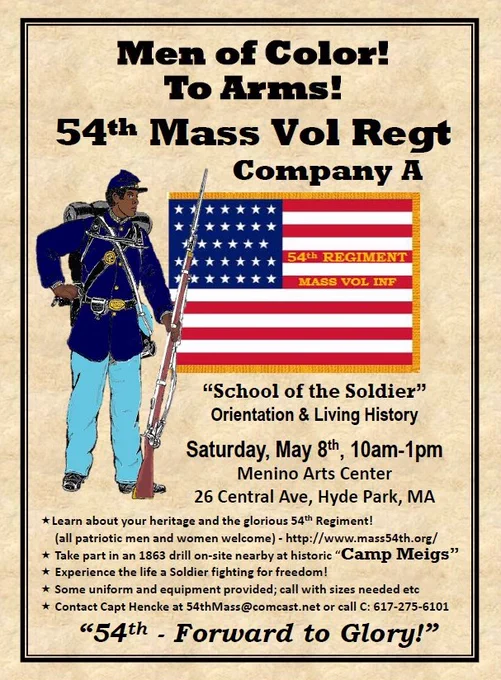 Men of Color!
To Arms!

54th Mass Vol Regt
Company A

54th REGIMENT
MASS VOL INF

"School of the Soldier"
Orientation & Living History

Saturday, May 8th, 10am-1pm
Menino Arts Center
26 Central Ave, Hyde Park, MA

★ Learn about your heritage and the glorious 54th Regiment! (all patriotic men and women welcome) - http://www.mass54th.org/
★ Take part in an 1863 drill on-site nearby at historic "Camp Meigs"
★ Experience the life a Soldier fighting for freedom!
★ Some uniform and equipment provided; call with sizes needed etc
★ Contact Capt Hencke at 54thMass@comcast.net or call C: 617-275-6101

"54th - Forward to Glory!"